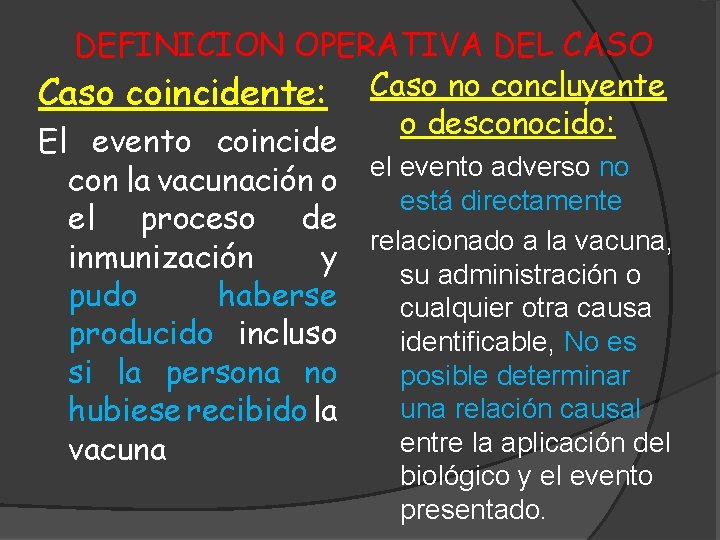 DEFINICION OPERATIVA DEL CASO

Caso coincidente:

El evento coincide con la vacunación o el proceso de inmunización y pudo haberse producido incluso si la persona no hubiese recibido la vacuna

Caso no concluyente o desconocido:

el evento adverso no está directamente

relacionado a la vacuna, su administración o cualquier otra causa identificable, No es posible determinar una relación causal entre la aplicación del biológico y el evento presentado.